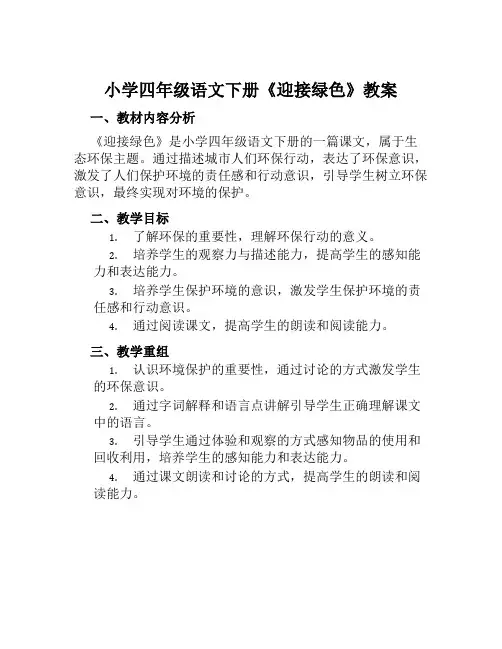 小学四年级语文下册《迎接绿色》教案

一、教材内容分析

《迎接绿色》是小学四年级语文下册的一篇课文，属于生态环保主题。通过描述城市人们环保行动，表达了环保意识，激发了人们保护环境的责任感和行动意识，引导学生树立环保意识，最终实现对环境的保护。

二、教学目标

1. 了解环保的重要性，理解环保行动的意义。

2. 培养学生的观察力与描述能力，提高学生的感知能力和表达能力。

3. 培养学生保护环境的意识，激发学生保护环境的责任感和行动意识。

4. 通过阅读课文，提高学生的朗读和阅读能力。

三、教学重组

1. 认识环境保护的重要性，通过讨论的方式激发学生的环保意识。

2. 通过字词解释和语言点讲解引导学生正确理解课文中的语言。

3. 引导学生通过体验和观察的方式感知物品的使用和回收利用，培养学生的感知能力和表达能力。

4. 通过课文朗读和讨论的方式，提高学生的朗读和阅读能力。